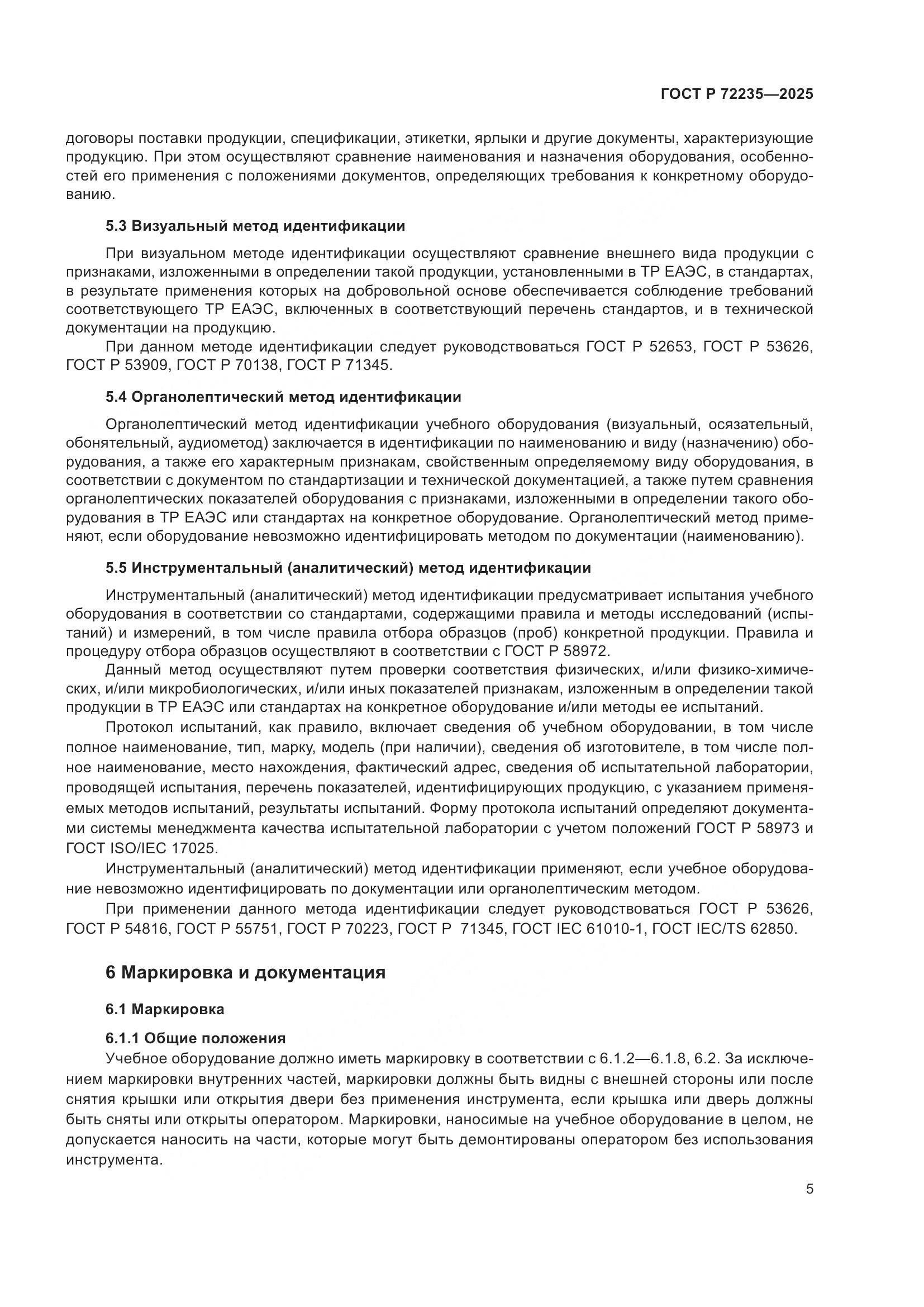 ГОСТ Р 72235—2025

договоры поставки продукции, спецификации, этикетки, ярлыки и другие документы, характеризующие продукцию. При этом осуществляют сравнение наименования и назначения оборудования, особенностей его применения с положениями документов, определяющих требования к конкретному оборудованию.

5.3 Визуальный метод идентификации

При визуальном методе идентификации осуществляют сравнение внешнего вида продукции с признаками, изложенными в определении такой продукции, установленными в ТР ЕАЭС, в стандартах, в результате применения которых на добровольной основе обеспечивается соблюдение требований соответствующего ТР ЕАЭС, включенных в соответствующий перечень стандартов, и в технической документации на продукцию.

При данном методе идентификации следует руководствоваться ГОСТ Р 52653, ГОСТ Р 53626, ГОСТ Р 53909, ГОСТ Р 70138, ГОСТ Р 71345.

5.4 Органолептический метод идентификации

Органолептический метод идентификации учебного оборудования (визуальный, осязательный, обонятельный, аудиометод) заключается в идентификации по наименованию и виду (назначению) оборудования, а также его характерным признакам, свойственным определяемому виду оборудования, в соответствии с документом по стандартизации и технической документацией, а также путем сравнения органолептических показателей оборудования с признаками, изложенными в определении такого оборудования в ТР ЕАЭС или стандартах на конкретное оборудование. Органолептический метод применяют, если оборудование невозможно идентифицировать методом по документации (наименованию).

5.5 Инструментальный (аналитический) метод идентификации

Инструментальный (аналитический) метод идентификации предусматривает испытания учебного оборудования в соответствии со стандартами, содержащими правила и методы исследований (испытаний) и измерений, в том числе правила отбора образцов (проб) конкретной продукции. Правила и процедуру отбора образцов осуществляют в соответствии с ГОСТ Р 58972.

Данный метод осуществляют путем проверки соответствия физических, и/или физико-химических, и/или микробиологических, и/или иных показателей признакам, изложенным в определении такой продукции в ТР ЕАЭС или стандартах на конкретное оборудование и/или методы ее испытаний.

Протокол испытаний, как правило, включает сведения об учебном оборудовании, в том числе полное наименование, тип, марку, модель (при наличии), сведения об изготовителе, в том числе полное наименование, место нахождения, фактический адрес, сведения об испытательной лаборатории, проводящей испытания, перечень показателей, идентифицирующих продукцию, с указанием применяемых методов испытаний, результаты испытаний. Форму протокола испытаний определяют документами системы менеджмента качества испытательной лаборатории с учетом положений ГОСТ Р 58973 и ГОСТ ISO/IEC 17025.

Инструментальный (аналитический) метод идентификации применяют, если учебное оборудование невозможно идентифицировать по документации или органолептическим методом.

При применении данного метода идентификации следует руководствоваться ГОСТ Р 53626, ГОСТ Р 54816, ГОСТ Р 55751, ГОСТ Р 70223, ГОСТ Р 71345, ГОСТ IEC 61010-1, ГОСТ IEC/TS 62850.

6 Маркировка и документация

6.1 Маркировка

6.1.1 Общие положения

Учебное оборудование должно иметь маркировку в соответствии с 6.1.2—6.1.8, 6.2. За исключением маркировки внутренних частей, маркировки должны быть видны с внешней стороны или после снятия крышки или открытия двери без применения инструмента, если крышка или дверь должны быть сняты или открыты оператором. Маркировки, наносимые на учебное оборудование в целом, не допускается наносить на части, которые могут быть демонтированы оператором без использования инструмента.

5